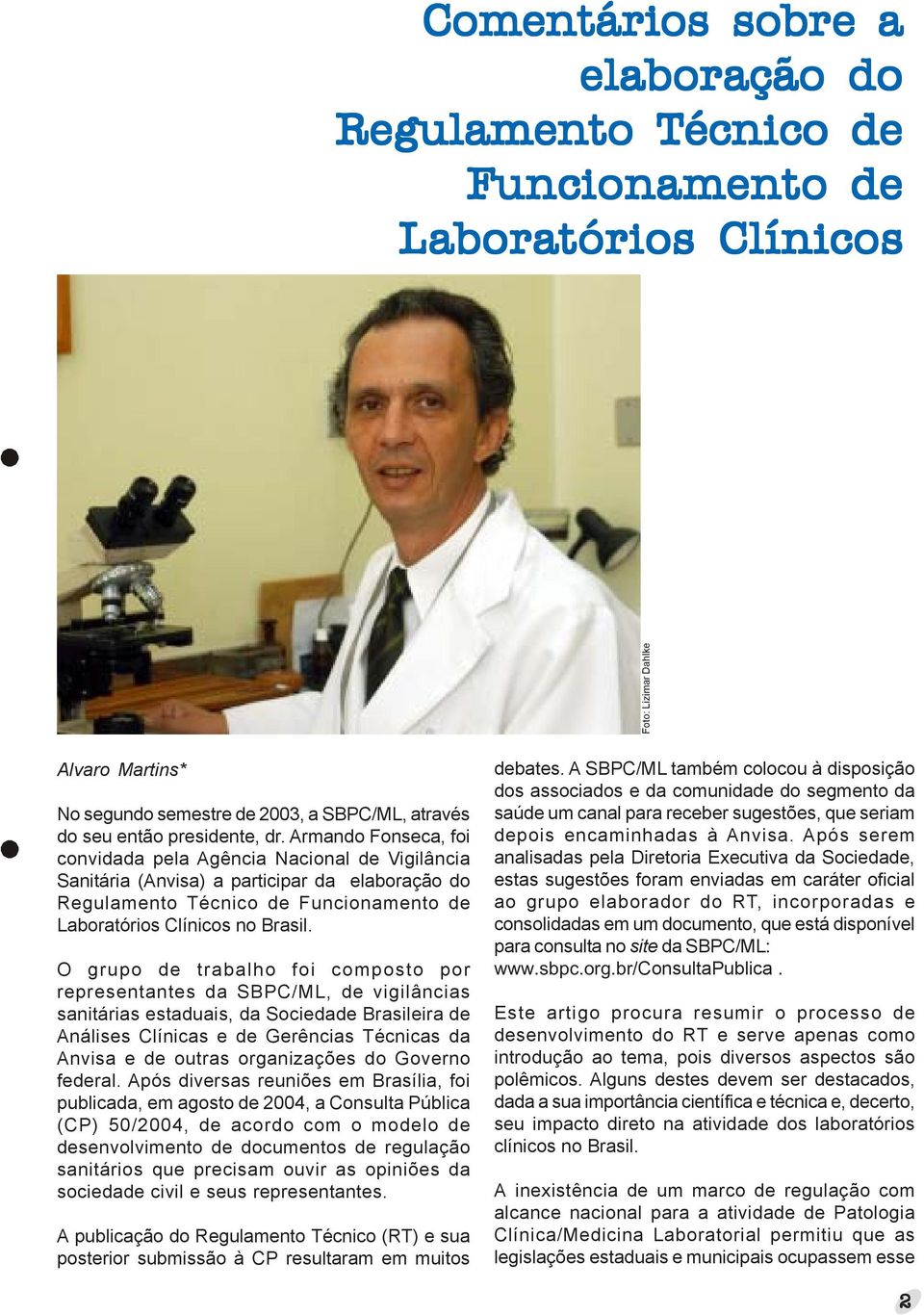 Comentários sobre a elaboração do Regulamento Técnico de Funcionamento de Laboratórios Clínicos

Foto: Lizimar Dahlke

Alvaro Martins*

No segundo semestre de 2003, a SBPC/ML, através do seu então presidente, dr. Armando Fonseca, foi convidada pela Agência Nacional de Vigilância Sanitária (Anvisa) a participar da elaboração do Regulamento Técnico de Funcionamento de Laboratórios Clínicos no Brasil.

O grupo de trabalho foi composto por representantes da SBPC/ML, de vigilâncias sanitárias estaduais, da Sociedade Brasileira de Análises Clínicas e de Gerências Técnicas da Anvisa e de outras organizações do Governo federal. Após diversas reuniões em Brasília, foi publicada, em agosto de 2004, a Consulta Pública (CP) 50/2004, de acordo com o modelo de desenvolvimento de documentos de regulação sanitários que precisam ouvir as opiniões da sociedade civil e seus representantes.

A publicação do Regulamento Técnico (RT) e sua posterior submissão à CP resultaram em muitos debates. A SBPC/ML também colocou à disposição dos associados e da comunidade do segmento da saúde um canal para receber sugestões, que seriam depois encaminhadas à Anvisa. Após serem analisadas pela Diretoria Executiva da Sociedade, estas sugestões foram enviadas em caráter oficial ao grupo elaborador do RT, incorporadas e consolidadas em um documento, que está disponível para consulta no site da SBPC/ML: www.sbpc.org.br/ConsultaPublica .

Este artigo procura resumir o processo de desenvolvimento do RT e serve apenas como introdução ao tema, pois diversos aspectos são polêmicos. Alguns destes devem ser destacados, dada a sua importância científica e técnica e, decerto, seu impacto direto na atividade dos laboratórios clínicos no Brasil.

A inexistência de um marco de regulação com alcance nacional para a atividade de Patologia Clínica/Medicina Laboratorial permitiu que as legislações estaduais e municipais ocupassem esse

2